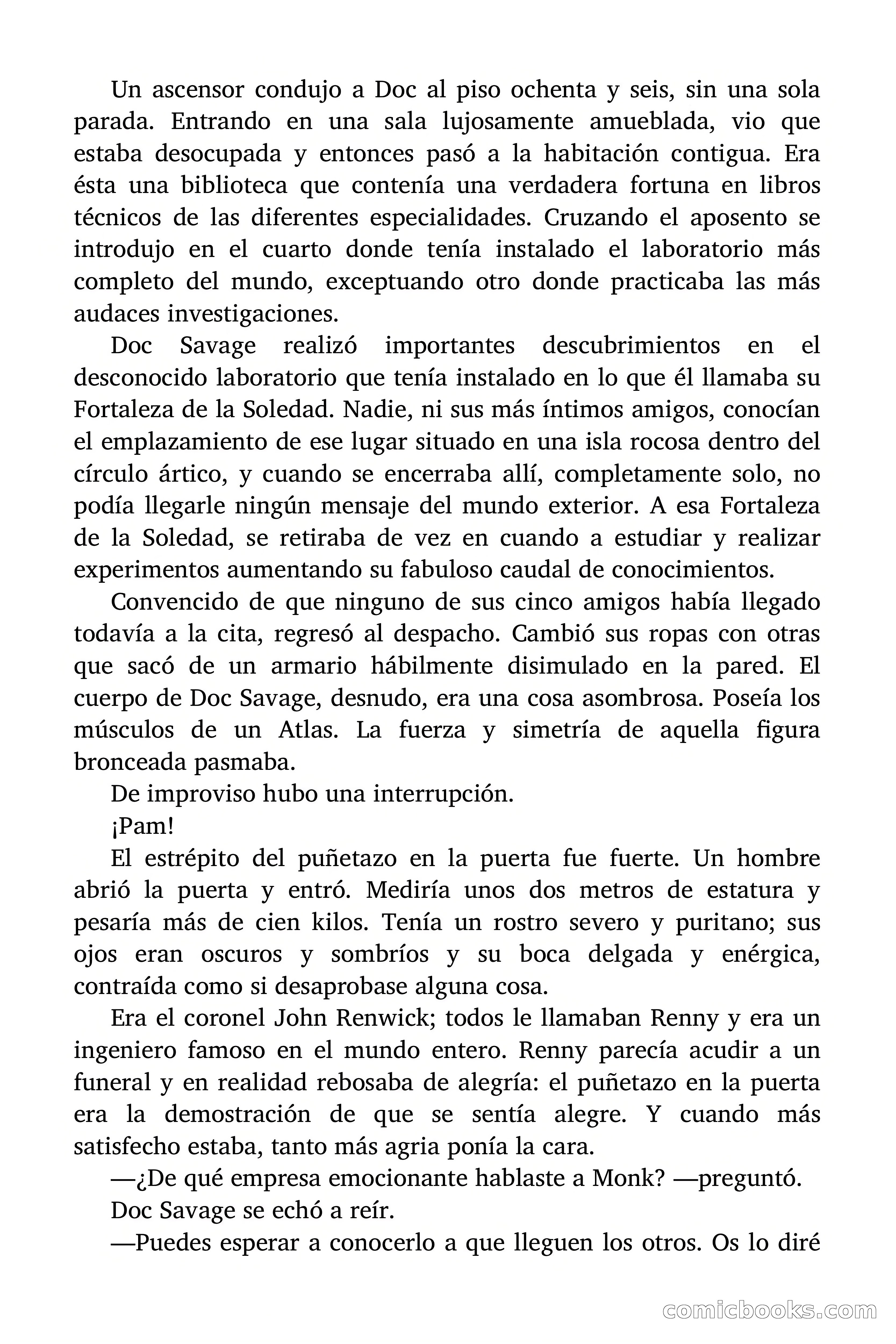 Un ascensor condujo a Doc al piso ochenta y seis, sin una sola parada. Entrando en una sala lujosamente amueblada, vio que estaba desocupada y entonces pasó a la habitación contigua. Era ésta una biblioteca que contenía una verdadera fortuna en libros técnicos de las diferentes especialidades. Cruzando el aposento se introdujo en el cuarto donde tenía instalado el laboratorio más completo del mundo, exceptuando otro donde practicaba las más audaces investigaciones.

Doc Savage realizó importantes descubrimientos en el desconocido laboratorio que tenía instalado en lo que él llamaba su Fortaleza de la Soledad. Nadie, ni sus más íntimos amigos, conocían el emplazamiento de ese lugar situado en una isla rocosa dentro del círculo ártico, y cuando se encerraba allí, completamente solo, no podía llegarle ningún mensaje del mundo exterior. A esa Fortaleza de la Soledad, se retiraba de vez en cuando a estudiar y realizar experimentos aumentando su fabuloso caudal de conocimientos.

Convencido de que ninguno de sus cinco amigos había llegado todavía a la cita, regresó al despacho. Cambió sus ropas con otras que sacó de un armario hábilmente disimulado en la pared. El cuerpo de Doc Savage, desnudo, era una cosa asombrosa. Poseía los músculos de un Atlas. La fuerza y simetría de aquella figura bronceada pasmaba.

De improviso hubo una interrupción.

¡Pam!

El estrépito del puñetazo en la puerta fue fuerte. Un hombre abrió la puerta y entró. Mediría unos dos metros de estatura y pesaría más de cien kilos. Tenía un rostro severo y puritano; sus ojos eran oscuros y sombríos y su boca delgada y enérgica, contraída como si desaprobase alguna cosa.

Era el coronel John Renwick; todos le llamaban Renny y era un ingeniero famoso en el mundo entero. Renny parecía acudir a un funeral y en realidad rebosaba de alegría: el puñetazo en la puerta era la demostración de que se sentía alegre. Y cuando más satisfecho estaba, tanto más agria ponía la cara.

—¿De qué empresa emocionante hablaste a Monk? —preguntó.

Doc Savage se echó a reír.

—Puedes esperar a conocerlo a que lleguen los otros. Os lo diré

comicbooks.com